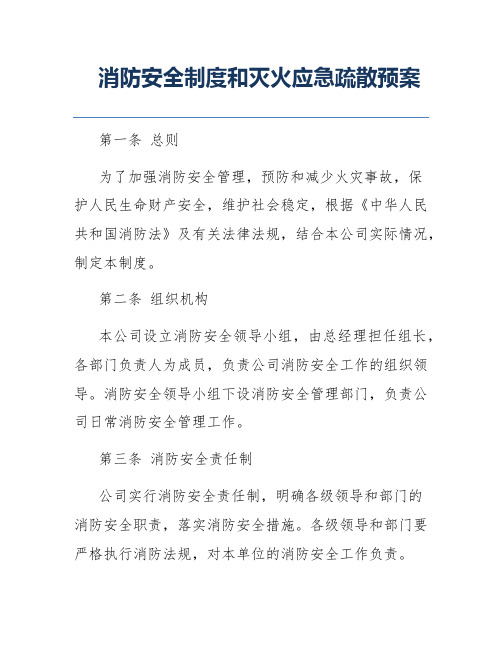 消防安全制度和灭火应急疏散预案

第一条 总则

为了加强消防安全管理，预防和减少火灾事故，保护人民生命财产安全，维护社会稳定，根据《中华人民共和国消防法》及有关法律法规，结合本公司实际情况，制定本制度。

第二条 组织机构

本公司设立消防安全领导小组，由总经理担任组长，各部门负责人为成员，负责公司消防安全工作的组织领导。消防安全领导小组下设消防安全管理部门，负责公司日常消防安全管理工作。

第三条 消防安全责任制

公司实行消防安全责任制，明确各级领导和部门的消防安全职责，落实消防安全措施。各级领导和部门要严格执行消防法规，对本单位的消防安全工作负责。